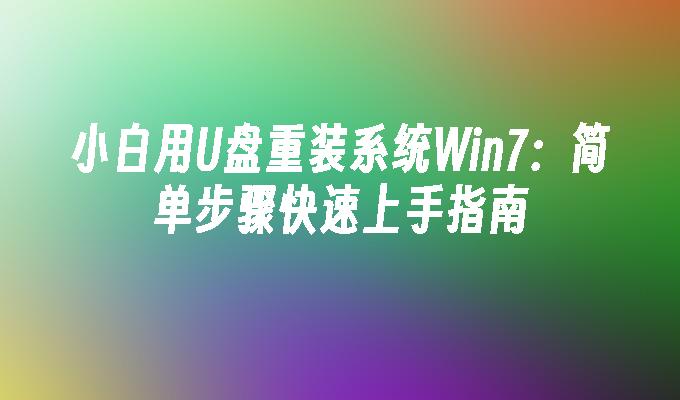 小白用U盘重装系统Win7：简单步骤快速上手指南